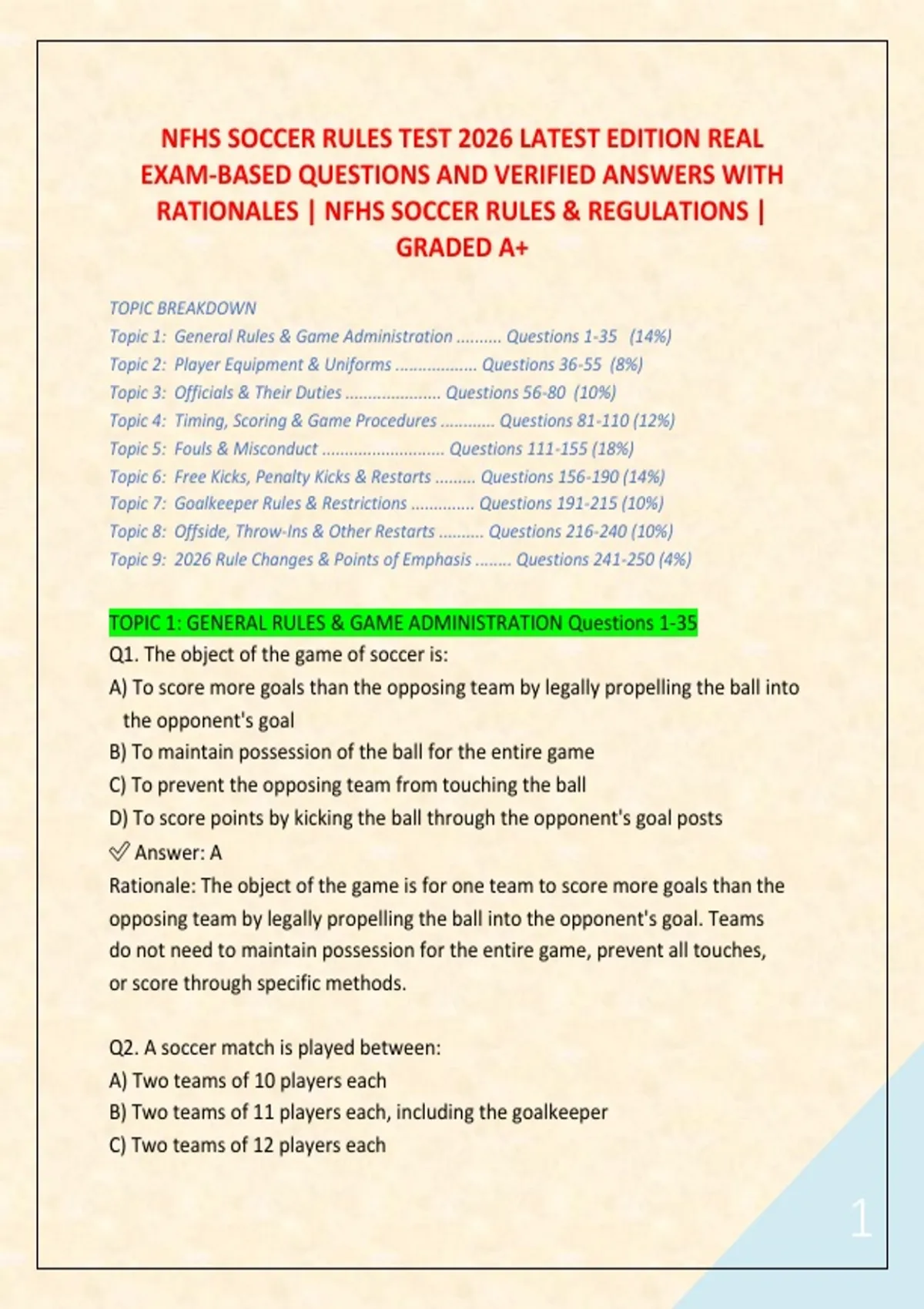 NFHS SOCCER RULES TEST 2026 LATEST EDITION REAL EXAM-BASED QUESTIONS AND VERIFIED ANSWERS WITH RATIONALES | NFHS SOCCER RULES & REGULATIONS | GRADED A+

TOPIC BREAKDOWN
Topic 1: General Rules & Game Administration .......... Questions 1-35 (14%)
Topic 2: Player Equipment & Uniforms .................. Questions 36-55 (8%)
Topic 3: Officials & Their Duties ..................... Questions 56-80 (10%)
Topic 4: Timing, Scoring & Game Procedures ............ Questions 81-110 (12%)
Topic 5: Fouls & Misconduct ........................... Questions 111-155 (18%)
Topic 6: Free Kicks, Penalty Kicks & Restarts ......... Questions 156-190 (14%)
Topic 7: Goalkeeper Rules & Restrictions .............. Questions 191-215 (10%)
Topic 8: Offside, Throw-Ins & Other Restarts .......... Questions 216-240 (10%)
Topic 9: 2026 Rule Changes & Points of Emphasis ........ Questions 241-250 (4%)

TOPIC 1: GENERAL RULES & GAME ADMINISTRATION Questions 1-35
Q1. The object of the game of soccer is:
A) To score more goals than the opposing team by legally propelling the ball into the opponent's goal
B) To maintain possession of the ball for the entire game
C) To prevent the opposing team from touching the ball
D) To score points by kicking the ball through the opponent's goal posts
✅ Answer: A
Rationale: The object of the game is for one team to score more goals than the opposing team by legally propelling the ball into the opponent's goal. Teams do not need to maintain possession for the entire game, prevent all touches, or score through specific methods.

Q2. A soccer match is played between:
A) Two teams of 10 players each
B) Two teams of 11 players each, including the goalkeeper
C) Two teams of 12 players each

1